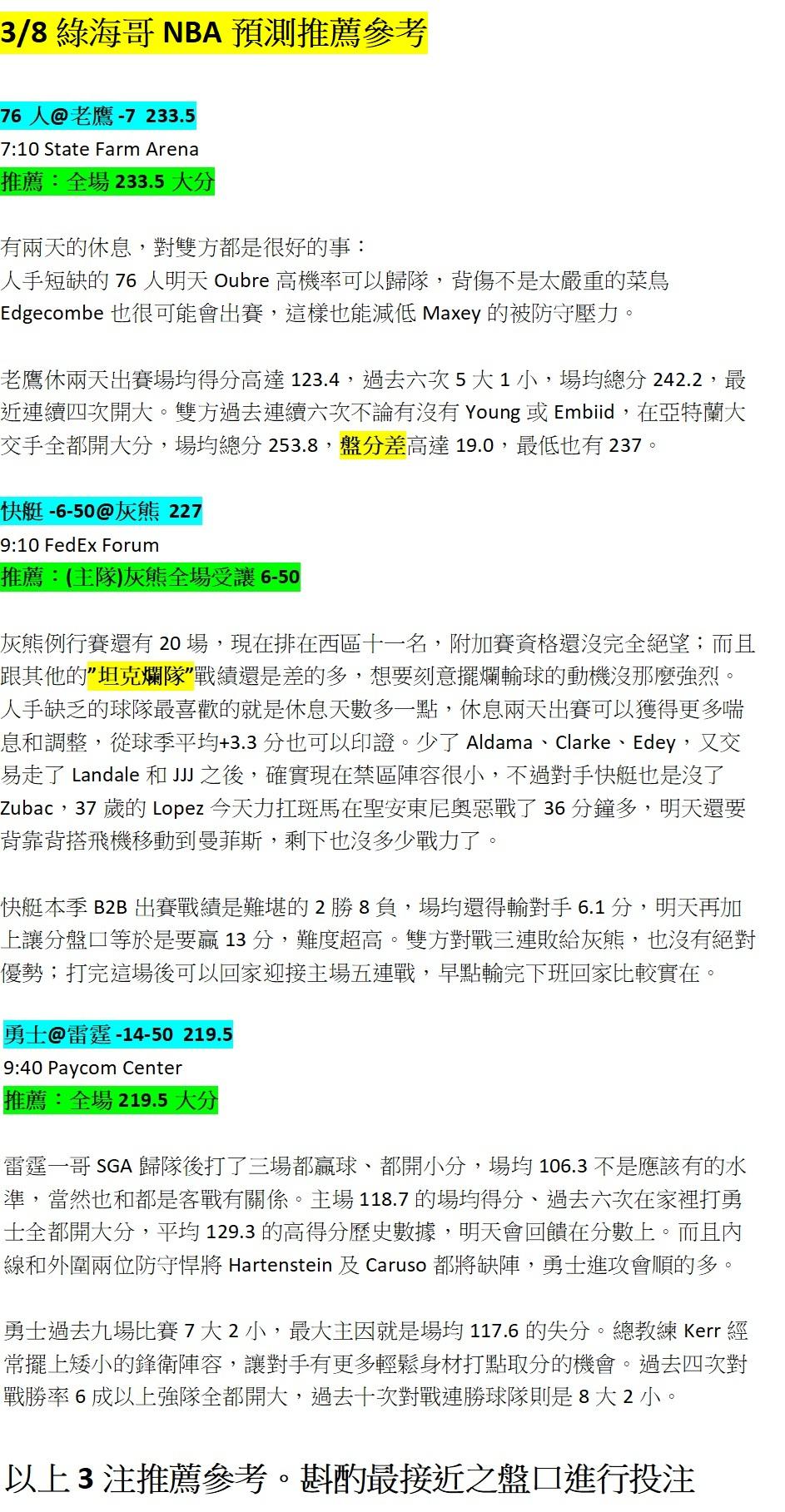 3/8 綠海哥 NBA 預測推薦參考

76 人@老鷹 -7 233.5
7:10 State Farm Arena
推薦：全場 233.5 大分

有兩天的休息，對雙方都是很好的事：
人手短缺的 76 人明天 Oubre 高機率可以歸隊，背傷不是太嚴重的菜鳥 Edgecombe 也很可能會出賽，這樣也能減低 Maxey 的被防守壓力。

老鷹休兩天出賽場均得分高達 123.4，過去六次 5 大 1 小，場均總分 242.2，最近連續四次開大。雙方過去連續六次不論有沒有 Young 或 Embiid，在亞特蘭大交手全都開大分，場均總分 253.8，盤分差高達 19.0，最低也有 237。

快艇 -6-50@灰熊 227
9:10 FedEx Forum
推薦：(主隊)灰熊全場受讓 6-50

灰熊例行賽還有 20 場，現在排在西區十一名，附加賽資格還沒完全絕望；而且跟其他的”坦克爛隊”戰績還是差的多，想要刻意擺爛輸球的動機沒那麼強烈。人手缺乏的球隊最喜歡的就是休息天數多一點，休息兩天出賽可以獲得更多喘息和調整，從球季平均+3.3 分也可以印證。少了 Aldama、Clarke、Edey，又交易走了 Landale 和 JJJ 之後，確實現在禁區陣容很小，不過對手快艇也是沒了 Zubac，37 歲的 Lopez 今天力扛斑馬在聖安東尼奧惡戰了 36 分鐘多，明天還要背靠背搭飛機移動到曼菲斯，剩下也沒多少戰力了。

快艇本季 B2B 出賽戰績是難堪的 2 勝 8 負，場均還得輸對手 6.1 分，明天再加上讓分盤口等於是要贏 13 分，難度超高。雙方對戰三連敗給灰熊，也沒有絕對優勢；打完這場後可以回家迎接主場五連戰，早點輸完下班回家比較實在。

勇士@雷霆 -14-50 219.5
9:40 Paycom Center
推薦：全場 219.5 大分

雷霆一哥 SGA 歸隊後打了三場都贏球、都開小分，場均 106.3 不是應該有的水準，當然也和都是客戰有關係。主場 118.7 的場均得分、過去六次在家裡打勇士全都開大分，平均 129.3 的高得分歷史數據，明天會回饋在分數上。而且內線和外圍兩位防守悍將 Hartenstein 及 Caruso 都將缺陣，勇士進攻會順的多。

勇士過去九場比賽 7 大 2 小，最大主因就是場均 117.6 的失分。總教練 Kerr 經常擺上矮小的鋒衛陣容，讓對手有更多輕鬆身材打點取分的機會。過去四次對戰勝率 6 成以上強隊全都開大，過去十次對戰連勝球隊則是 8 大 2 小。

以上 3 注推薦參考。斟酌最接近之盤口進行投注